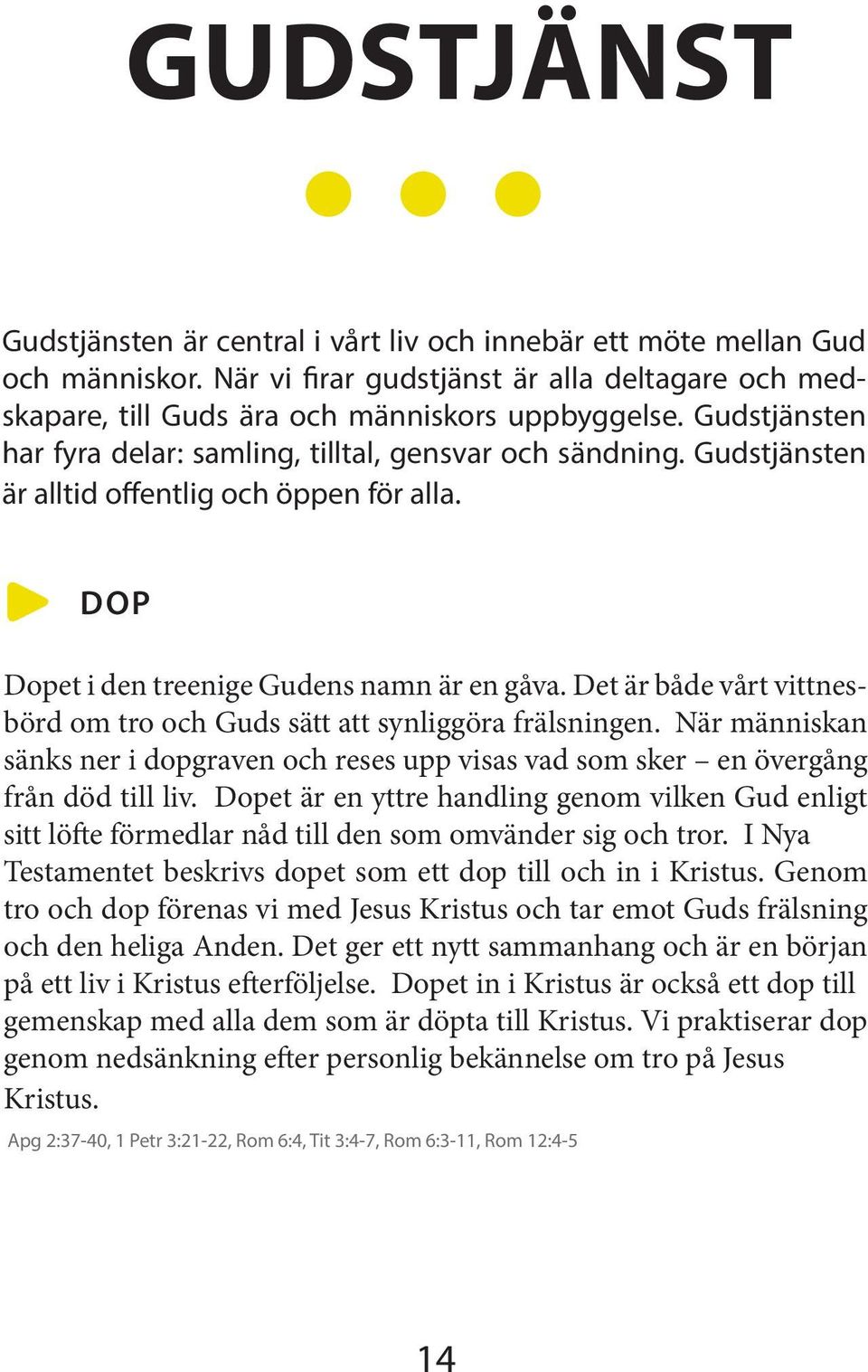 GUDSTJÄNST

Gudstjänsten är central i vårt liv och innebär ett möte mellan Gud och människor. När vi firar gudstjänst är alla deltagare och medskapare, till Guds ära och människors uppbyggelse. Gudstjänsten har fyra delar: samling, tilltal, gensvar och sändning. Gudstjänsten är alltid offentlig och öppen för alla.

DOP

Dopet i den treenige Gudens namn är en gåva. Det är både vårt vittnesbörd om tro och Guds sätt att synliggöra frälsningen. När människan sänks ner i dopgraven och reses upp visas vad som sker – en övergång från död till liv. Dopet är en yttre handling genom vilken Gud enligt sitt löfte förmedlar nåd till den som omvänder sig och tror. I Nya Testamentet beskrivs dopet som ett dop till och in i Kristus. Genom tro och dop förenas vi med Jesus Kristus och tar emot Guds frälsning och den heliga Anden. Det ger ett nytt sammanhang och är en början på ett liv i Kristus efterföljelse. Dopet in i Kristus är också ett dop till gemenskap med alla dem som är döpta till Kristus. Vi praktiserar dop genom nedsänkning efter personlig bekännelse om tro på Jesus Kristus.

Apg 2:37-40, 1 Petr 3:21-22, Rom 6:4, Tit 3:4-7, Rom 6:3-11, Rom 12:4-5

14